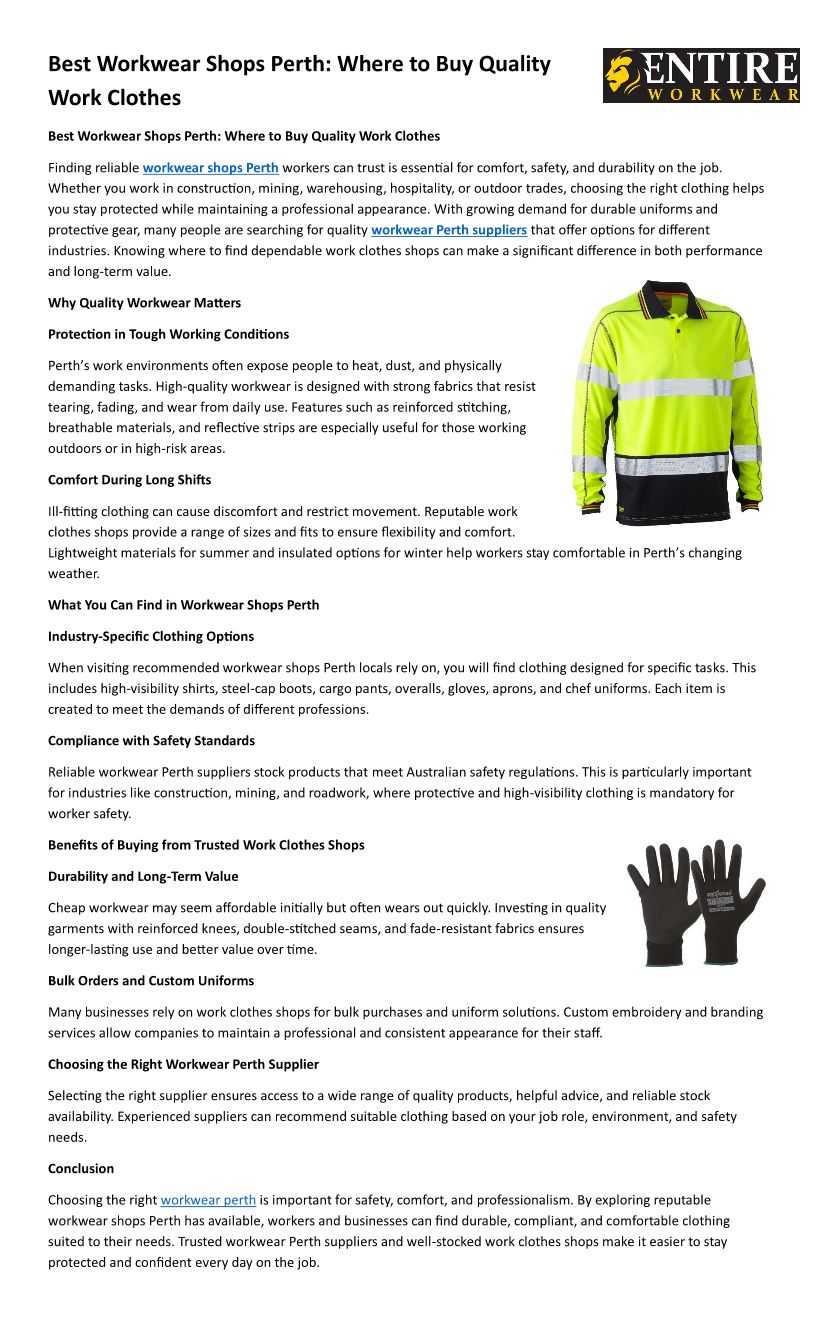 Best Workwear Shops Perth: Where to Buy Quality Work Clothes

ENTIRE WORKWEAR

Best Workwear Shops Perth: Where to Buy Quality Work Clothes

Finding reliable workwear shops Perth workers can trust is essential for comfort, safety, and durability on the job. Whether you work in construction, mining, warehousing, hospitality, or outdoor trades, choosing the right clothing helps you stay protected while maintaining a professional appearance. With growing demand for durable uniforms and protective gear, many people are searching for quality workwear Perth suppliers that offer options for different industries. Knowing where to find dependable work clothes shops can make a significant difference in both performance and long-term value.

Why Quality Workwear Matters

Protection in Tough Working Conditions

Perth's work environments often expose people to heat, dust, and physically demanding tasks. High-quality workwear is designed with strong fabrics that resist tearing, fading, and wear from daily use. Features such as reinforced stitching, breathable materials, and reflective strips are especially useful for those working outdoors or in high-risk areas.

Comfort During Long Shifts

Ill-fitting clothing can cause discomfort and restrict movement. Reputable work clothes shops provide a range of sizes and fits to ensure flexibility and comfort. Lightweight materials for summer and insulated options for winter help workers stay comfortable in Perth's changing weather.

What You Can Find in Workwear Shops Perth

Industry-Specific Clothing Options

When visiting recommended workwear shops Perth locals rely on, you will find clothing designed for specific tasks. This includes high-visibility shirts, steel-cap boots, cargo pants, overalls, gloves, aprons, and chef uniforms. Each item is created to meet the demands of different professions.

Compliance with Safety Standards

Reliable workwear Perth suppliers stock products that meet Australian safety regulations. This is particularly important for industries like construction, mining, and roadwork, where protective and high-visibility clothing is mandatory for worker safety.

Benefits of Buying from Trusted Work Clothes Shops

Durability and Long-Term Value

Cheap workwear may seem affordable initially but often wears out quickly. Investing in quality garments with reinforced knees, double-stitched seams, and fade-resistant fabrics ensures longer-lasting use and better value over time.

Bulk Orders and Custom Uniforms

Many businesses rely on work clothes shops for bulk purchases and uniform solutions. Custom embroidery and branding services allow companies to maintain a professional and consistent appearance for their staff.

Choosing the Right Workwear Perth Supplier

Selecting the right supplier ensures access to a wide range of quality products, helpful advice, and reliable stock availability. Experienced suppliers can recommend suitable clothing based on your job role, environment, and safety needs.

Conclusion

Choosing the right workwear perth is important for safety, comfort, and professionalism. By exploring reputable workwear shops Perth has available, workers and businesses can find durable, compliant, and comfortable clothing suited to their needs. Trusted workwear Perth suppliers and well-stocked work clothes shops make it easier to stay protected and confident every day on the job.